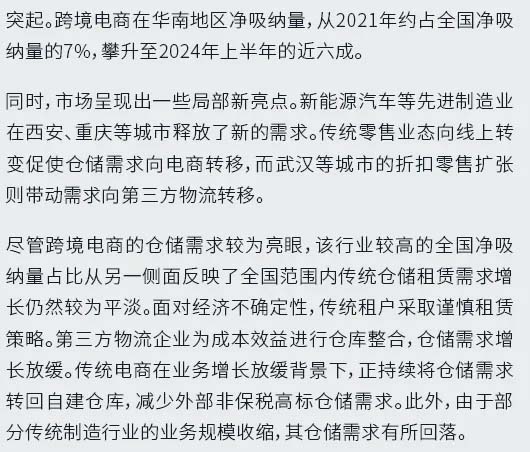 突起。跨境电商在华南地区净吸纳量，从2021年约占全国净吸纳量的7%，攀升至2024年上半年的近六成。

同时，市场呈现出一些局部新亮点。新能源汽车等先进制造业在西安、重庆等城市释放了新的需求。传统零售业态向线上转变促使仓储需求向电商转移，而武汉等城市的折扣零售扩张则带动需求向第三方物流转移。

尽管跨境电商的仓储需求较为亮眼，该行业较高的全国净吸纳量占比从另一侧面反映了全国范围内传统仓储租赁需求增长仍然较为平淡。面对经济不确定性，传统租户采取谨慎租赁策略。第三方物流企业为成本效益进行仓库整合，仓储需求增长放缓。传统电商在业务增长放缓背景下，正持续将仓储需求转回自建仓库，减少外部非保税高标仓储需求。此外，由于部分传统制造行业的业务规模收缩，其仓储需求有所回落。